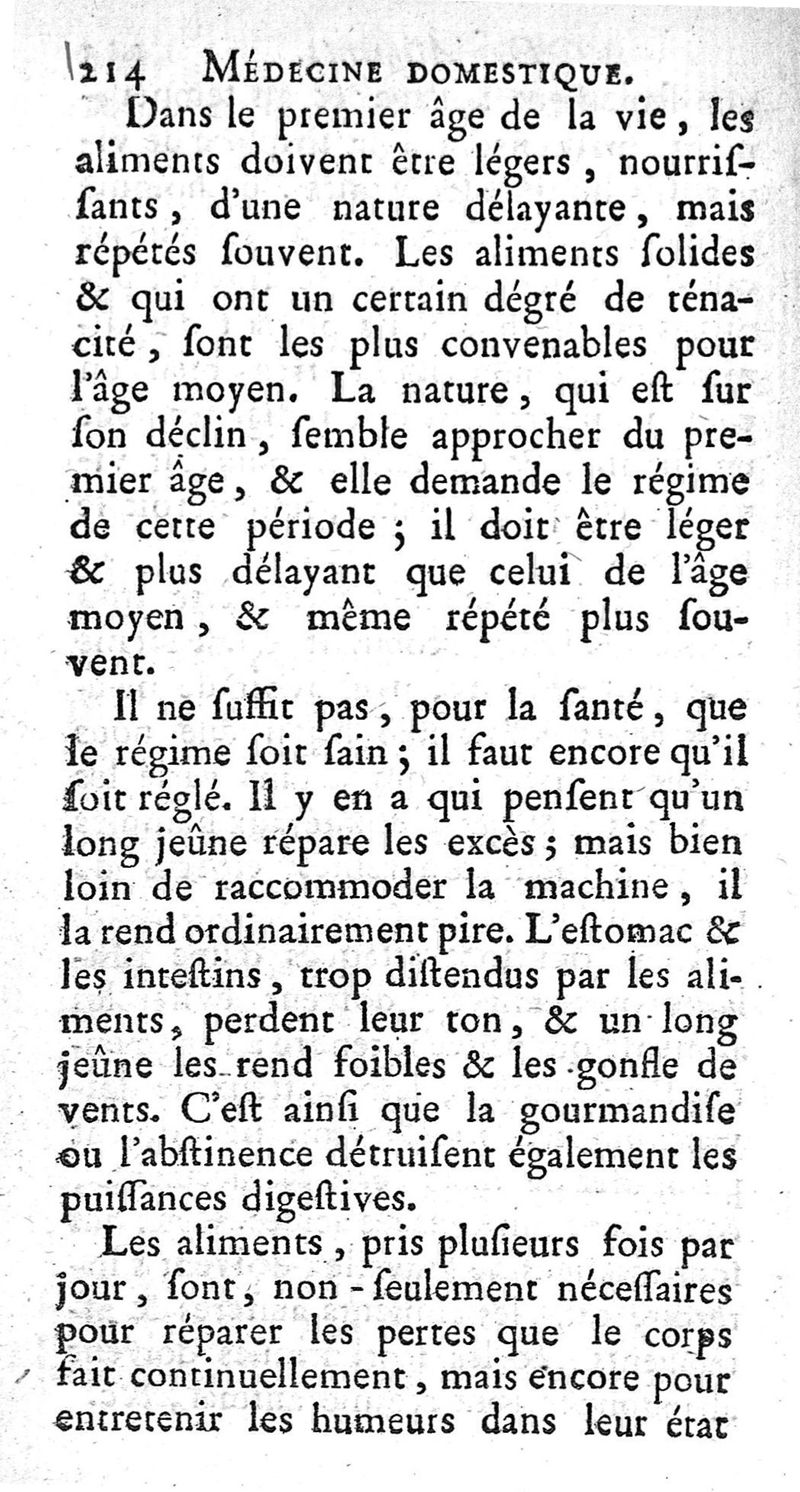 214 MÉDECINE DOMESTIQUE.

Dans le premier âge de la vie, les aliments doivent être légers, nourrissants, d'une nature délayante, mais répétés souvent. Les aliments solides & qui ont un certain dégré de ténacité, sont les plus convenables pour l'âge moyen. La nature, qui est sur son déclin, semble approcher du premier âge, & elle demande le régime de cette période ; il doit être léger & plus délayant que celui de l'âge moyen, & même répété plus souvent.

Il ne suffit pas, pour la santé, que le régime soit sain ; il faut encore qu'il soit réglé. Il y en a qui pensent qu'un long jeûne répare les excès ; mais bien loin de raccommoder la machine, il la rend ordinairement pire. L'estomac & les intestins, trop distendus par les aliments, perdent leur ton, & un long jeûne les rend foibles & les gonfle de vents. C'est ainsi que la gourmandise ou l'abstinence détruisent également les puissances digestives.

Les aliments, pris plusieurs fois par jour, sont, non-seulement nécessaires pour réparer les pertes que le corps fait continuellement, mais encore pour entretenir les humeurs dans leur état